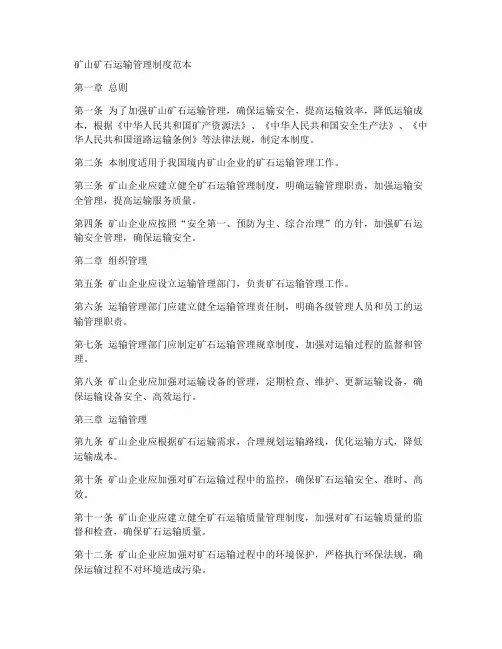 矿山矿石运输管理制度范本

第一章 总则

第一条 为了加强矿山矿石运输管理，确保运输安全，提高运输效率，降低运输成本，根据《中华人民共和国矿产资源法》、《中华人民共和国安全生产法》、《中华人民共和国道路运输条例》等法律法规，制定本制度。

第二条 本制度适用于我国境内矿山企业的矿石运输管理工作。

第三条 矿山企业应建立健全矿石运输管理制度，明确运输管理职责，加强运输安全管理，提高运输服务质量。

第四条 矿山企业应按照“安全第一、预防为主、综合治理”的方针，加强矿石运输安全管理，确保运输安全。

第二章 组织管理

第五条 矿山企业应设立运输管理部门，负责矿石运输管理工作。

第六条 运输管理部门应建立健全运输管理责任制，明确各级管理人员和员工的运输管理职责。

第七条 运输管理部门应制定矿石运输管理规章制度，加强对运输过程的监督和管理。

第八条 矿山企业应加强对运输设备的管理，定期检查、维护、更新运输设备，确保运输设备安全、高效运行。

第三章 运输管理

第九条 矿山企业应根据矿石运输需求，合理规划运输路线，优化运输方式，降低运输成本。

第十条 矿山企业应加强对矿石运输过程中的监控，确保矿石运输安全、准时、高效。

第十一条 矿山企业应建立健全矿石运输质量管理制度，加强对矿石运输质量的监督和检查，确保矿石运输质量。

第十二条 矿山企业应加强对矿石运输过程中的环境保护，严格执行环保法规，确保运输过程不对环境造成污染。